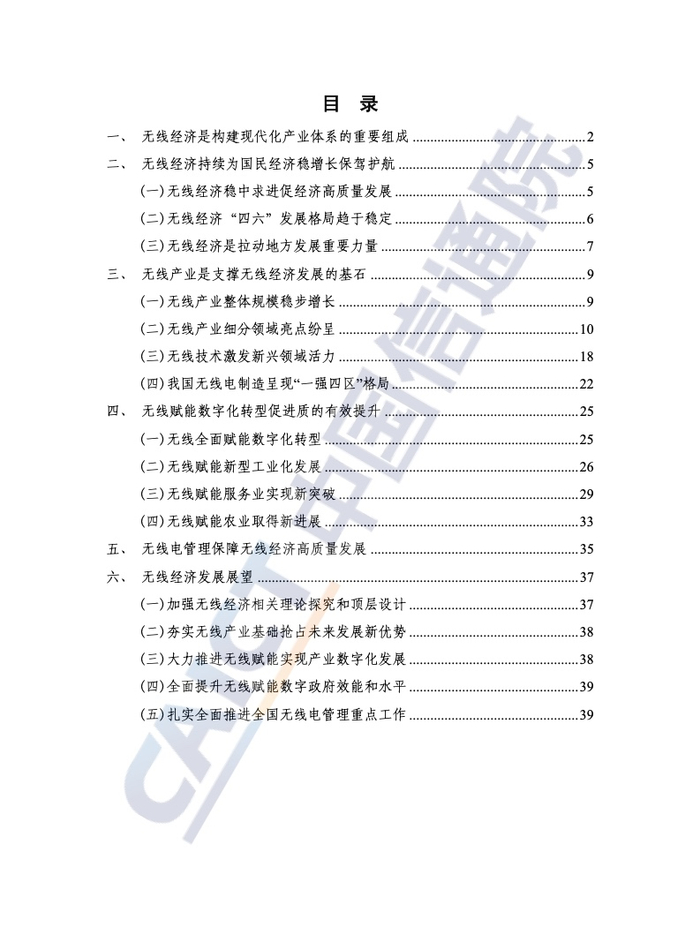 目 录

一、 无线经济是构建现代化产业体系的重要组成 2

二、 无线经济持续为国民经济稳增长保驾护航 5

(一)无线经济稳中求进促经济高质量发展 5

(二)无线经济“四六”发展格局趋于稳定 6

(三)无线经济是拉动地方发展重要力量 7

三、 无线产业是支撑无线经济发展的基石 9

(一)无线产业整体规模稳步增长 9

(二)无线产业细分领域亮点纷呈 10

(三)无线技术激发新兴领域活力 18

(四)我国无线电制造呈现“一强四区”格局 22

四、 无线赋能数字化转型促进质的有效提升 25

(一)无线全面赋能数字化转型 25

(二)无线赋能新型工业化发展 26

(三)无线赋能服务业实现新突破 29

(四)无线赋能农业取得新进展 33

五、 无线电管理保障无线经济高质量发展 35

六、 无线经济发展展望 37

(一)加强无线经济相关理论探究和顶层设计 37

(二)夯实无线产业基础抢占未来发展新优势 38

(三)大力推进无线赋能实现产业数字化发展 38

(四)全面提升无线赋能数字政府效能和水平 39

(五)扎实全面推进全国无线电管理重点工作 39

CAICT 中国信通院